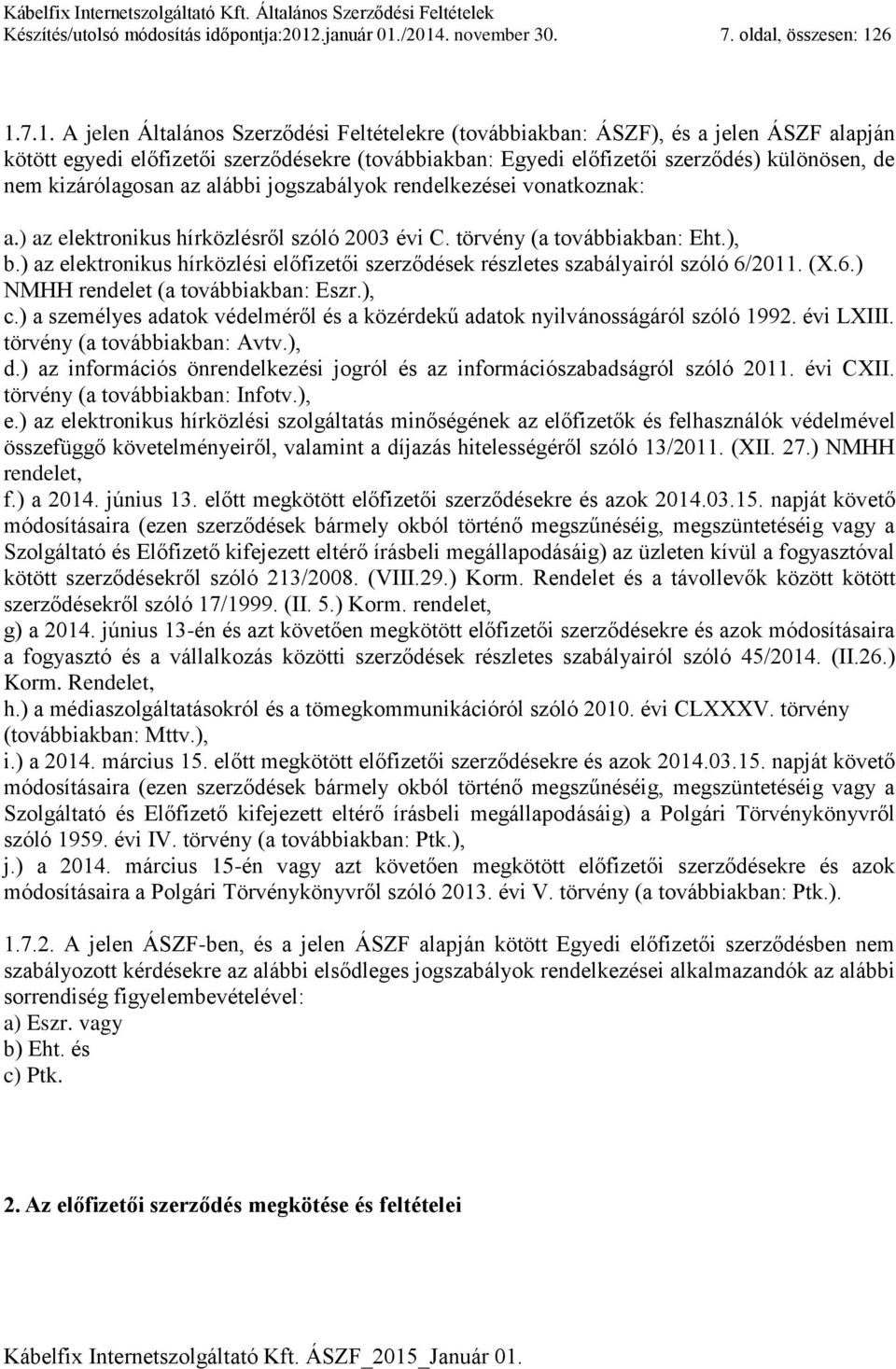 Kábelfix Internetszolgáltató Kft. Általános Szerződési Feltételek
Készítés/utolsó módosítás időpontja:2012.január 01./2014. november 30. 7. oldal, összesen: 126

1.7.1. A jelen Általános Szerződési Feltételekre (továbbiakban: ÁSZF), és a jelen ÁSZF alapján kötött egyedi előfizetői szerződésekre (továbbiakban: Egyedi előfizetői szerződés) különösen, de nem kizárólagosan az alábbi jogszabályok rendelkezései vonatkoznak:

a.) az elektronikus hírközlésről szóló 2003 évi C. törvény (a továbbiakban: Eht.),
b.) az elektronikus hírközlési előfizetői szerződések részletes szabályairól szóló 6/2011. (X.6.) NMHH rendelet (a továbbiakban: Eszr.),
c.) a személyes adatok védelméről és a közérdekű adatok nyilvánosságáról szóló 1992. évi LXIII. törvény (a továbbiakban: Avtv.),
d.) az információs önrendelkezési jogról és az információszabadságról szóló 2011. évi CXII. törvény (a továbbiakban: Infotv.),
e.) az elektronikus hírközlési szolgáltatás minőségének az előfizetők és felhasználók védelmével összefüggő követelményeiről, valamint a díjazás hitelességéről szóló 13/2011. (XII. 27.) NMHH rendelet,
f.) a 2014. június 13. előtt megkötött előfizetői szerződésekre és azok 2014.03.15. napját követő módosításaira (ezen szerződések bármely okból történő megszűnéséig, megszüntetéséig vagy a Szolgáltató és Előfizető kifejezett eltérő írásbeli megállapodásáig) az üzleten kívül a fogyasztóval kötött szerződésekről szóló 213/2008. (VIII.29.) Korm. Rendelet és a távollevők között kötött szerződésekről szóló 17/1999. (II. 5.) Korm. rendelet,
g) a 2014. június 13-én és azt követően megkötött előfizetői szerződésekre és azok módosításaira a fogyasztó és a vállalkozás közötti szerződések részletes szabályairól szóló 45/2014. (II.26.) Korm. Rendelet,
h.) a médiaszolgáltatásokról és a tömegkommunikációról szóló 2010. évi CLXXXV. törvény (továbbiakban: Mttv.),
i.) a 2014. március 15. előtt megkötött előfizetői szerződésekre és azok 2014.03.15. napját követő módosításaira (ezen szerződések bármely okból történő megszűnéséig, megszüntetéséig vagy a Szolgáltató és Előfizető kifejezett eltérő írásbeli megállapodásáig) a Polgári Törvénykönyvről szóló 1959. évi IV. törvény (a továbbiakban: Ptk.),
j.) a 2014. március 15-én vagy azt követően megkötött előfizetői szerződésekre és azok módosításaira a Polgári Törvénykönyvről szóló 2013. évi V. törvény (a továbbiakban: Ptk.).

1.7.2. A jelen ÁSZF-ben, és a jelen ÁSZF alapján kötött Egyedi előfizetői szerződésben nem szabályozott kérdésekre az alábbi elsődleges jogszabályok rendelkezései alkalmazandók az alábbi sorrendiség figyelembevételével:
a) Eszr. vagy
b) Eht. és
c) Ptk.

2. Az előfizetői szerződés megkötése és feltételei

Kábelfix Internetszolgáltató Kft. ÁSZF_2015_Január 01.